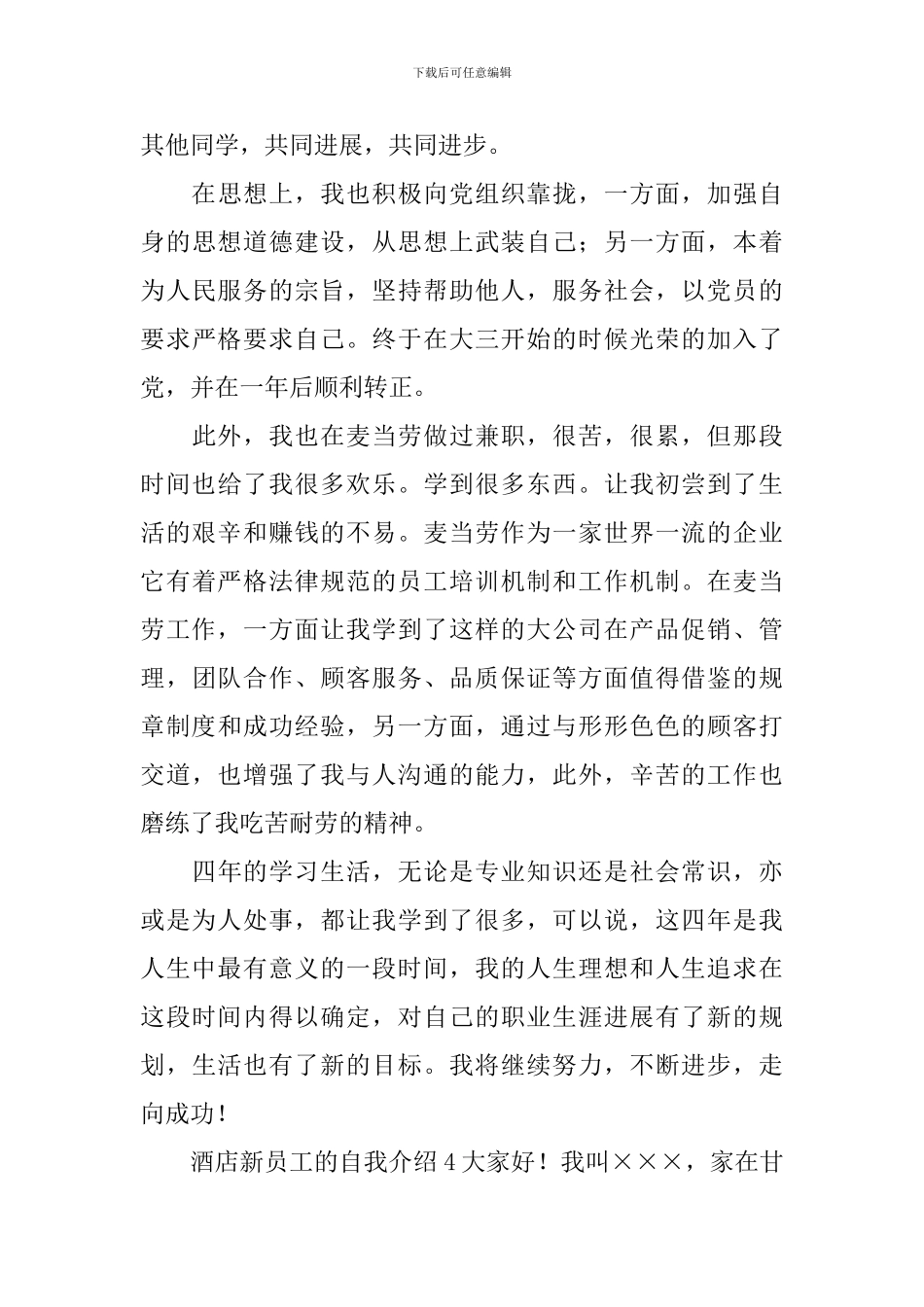 下载后可任意编辑

其他同学，共同进展，共同进步。

在思想上，我也积极向党组织靠拢，一方面，加强自身的思想道德建设，从思想上武装自己；另一方面，本着为人民服务的宗旨，坚持帮助他人，服务社会，以党员的要求严格要求自己。终于在大三开始的时候光荣的加入了党，并在一年后顺利转正。

此外，我也在麦当劳做过兼职，很苦，很累，但那段时间也给了我很多欢乐。学到很多东西。让我初尝到了生活的艰辛和赚钱的不易。麦当劳作为一家世界一流的企业它有着严格法律规范的员工培训机制和工作机制。在麦当劳工作，一方面让我学到了这样的大公司在产品促销、管理，团队合作、顾客服务、品质保证等方面值得借鉴的规章制度和成功经验，另一方面，通过与形形色色的顾客打交道，也增强了我与人沟通的能力，此外，辛苦的工作也磨练了我吃苦耐劳的精神。

四年的学习生活，无论是专业知识还是社会常识，亦或是为人处事，都让我学到了很多，可以说，这四年是我人生中最有意义的一段时间，我的人生理想和人生追求在这段时间内得以确定，对自己的职业生涯进展有了新的规划，生活也有了新的目标。我将继续努力，不断进步，走向成功！

酒店新员工的自我介绍 4 大家好！我叫×××，家在甘